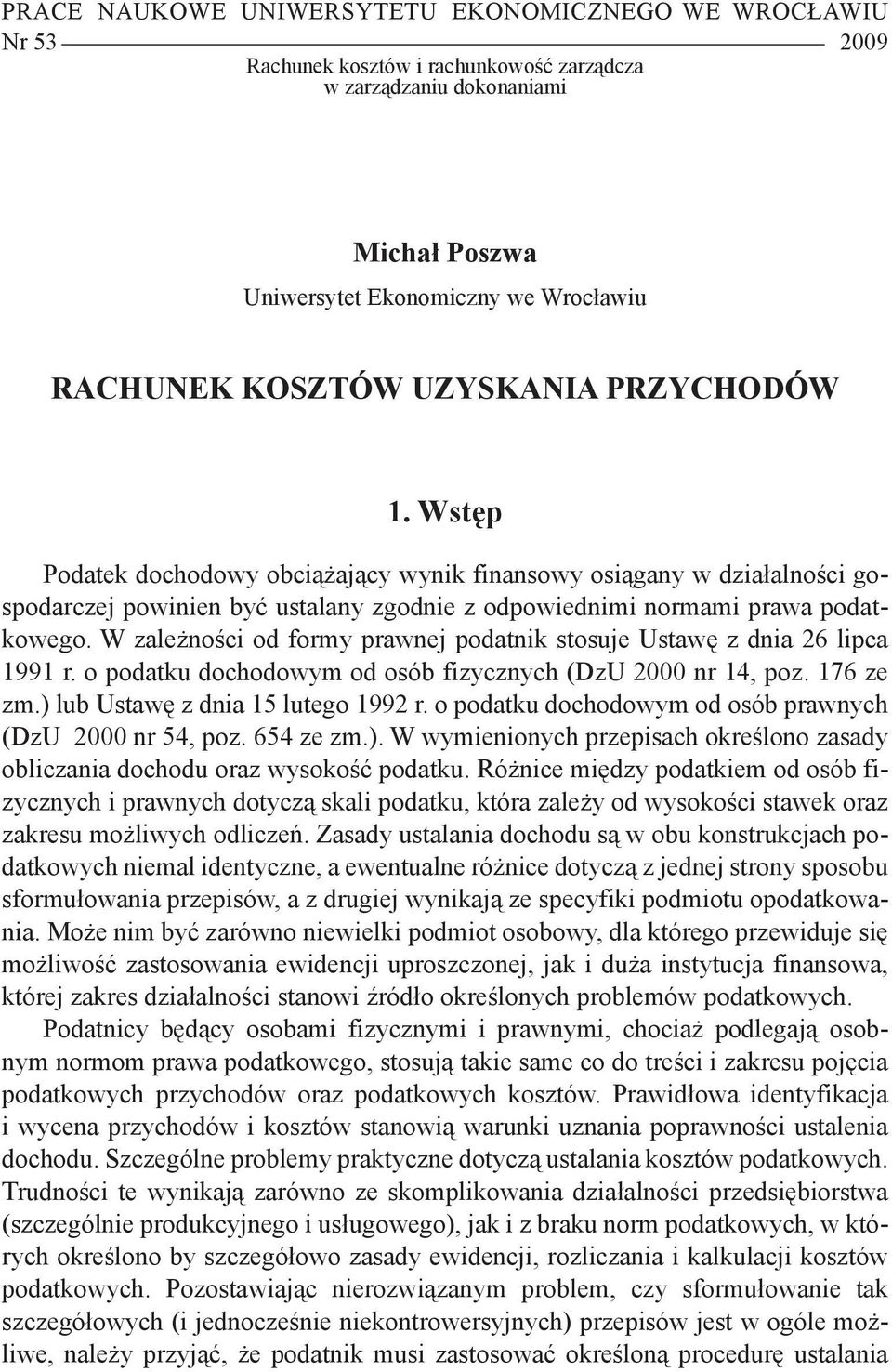 PRACE NAUKOWE UNIWERSYTETU EKONOMICZNEGO WE WROCŁAWIU
Nr 53 2009

Rachunek kosztów i rachunkowość zarządcza
w zarządzaniu dokonaniami

Michał Poszwa
Uniwersytet Ekonomiczny we Wrocławiu

RACHUNEK KOSZTÓW UZYSKANIA PRZYCHODÓW

1. Wstęp

Podatek dochodowy obciążający wynik finansowy osiągany w działalności gospodarczej powinien być ustalany zgodnie z odpowiednimi normami prawa podatkowego. W zależności od formy prawnej podatnik stosuje Ustawę z dnia 26 lipca 1991 r. o podatku dochodowym od osób fizycznych (DzU 2000 nr 14, poz. 176 ze zm.) lub Ustawę z dnia 15 lutego 1992 r. o podatku dochodowym od osób prawnych (DzU 2000 nr 54, poz. 654 ze zm.). W wymienionych przepisach określono zasady obliczania dochodu oraz wysokość podatku. Różnice między podatkiem od osób fizycznych i prawnych dotyczą skali podatku, która zależy od wysokości stawek oraz zakresu możliwych odliczeń. Zasady ustalania dochodu są w obu konstrukcjach podatkowych niemal identyczne, a ewentualne różnice dotyczą z jednej strony sposobu sformułowania przepisów, a z drugiej wynikają ze specyfiki podmiotu opodatkowania. Może nim być zarówno niewielki podmiot osobowy, dla którego przewiduje się możliwość zastosowania ewidencji uproszczonej, jak i duża instytucja finansowa, której zakres działalności stanowi źródło określonych problemów podatkowych.

Podatnicy będący osobami fizycznymi i prawnymi, chociaż podlegają osobnym normom prawa podatkowego, stosują takie same co do treści i zakresu pojęcia podatkowych przychodów oraz podatkowych kosztów. Prawidłowa identyfikacja i wycena przychodów i kosztów stanowią warunki uznania poprawności ustalenia dochodu. Szczególne problemy praktyczne dotyczą ustalania kosztów podatkowych. Trudności te wynikają zarówno ze skomplikowania działalności przedsiębiorstwa (szczególnie produkcyjnego i usługowego), jak i z braku norm podatkowych, w których określono by szczegółowo zasady ewidencji, rozliczania i kalkulacji kosztów podatkowych. Pozostawiając nierozwiązanym problem, czy sformułowanie tak szczegółowych (i jednocześnie niekontrowersyjnych) przepisów jest w ogóle możliwe, należy przyjąć, że podatnik musi zastosować określoną procedurę ustalania